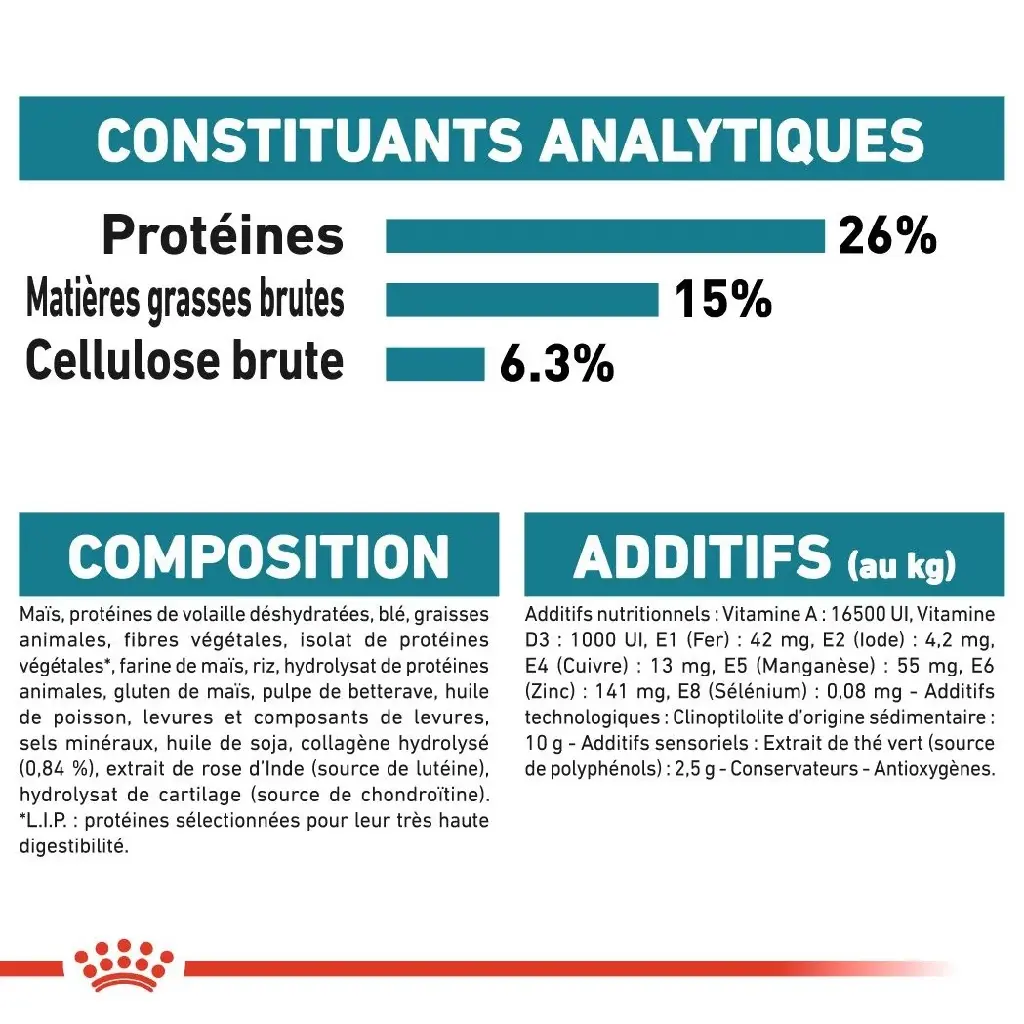 CONSTITUANTS ANALYTIQUES

Protéines 26%
Matières grasses brutes 15%
Cellulose brute 6.3%

COMPOSITION

Maïs, protéines de volaille déshydratées, blé, graisses animales, fibres végétales, isolat de protéines végétales*, farine de maïs, riz, hydrolysat de protéines animales, gluten de maïs, pulpe de betterave, huile de poisson, levures et composants de levures, sels minéraux, huile de soja, collagène hydrolysé (0,84 %), extrait de rose d'Inde (source de lutéine), hydrolysat de cartilage (source de chondroïtine). *L.I.P. : protéines sélectionnées pour leur très haute digestibilité.

ADDITIFS (au kg)

Additifs nutritionnels : Vitamine A : 16500 UI, Vitamine D3 : 1000 UI, E1 (Fer) : 42 mg, E2 (Iode) : 4,2 mg, E4 (Cuivre) : 13 mg, E5 (Manganèse) : 55 mg, E6 (Zinc) : 141 mg, E8 (Sélénium) : 0,08 mg - Additifs technologiques : Clinoptilolite d'origine sédimentaire : 10 g - Additifs sensoriels : Extrait de thé vert (source de polyphénols) : 2,5 g - Conservateurs - Antioxygènes.